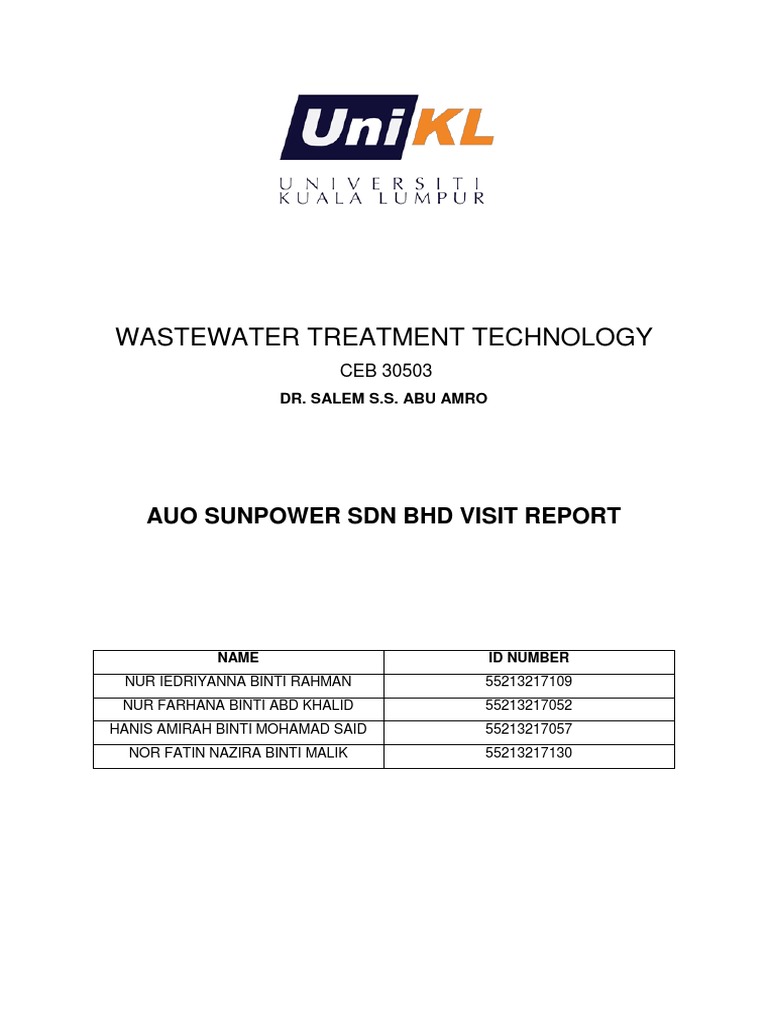 UniKL

UNIVERSITI
KUALA LUMPUR

WASTEWATER TREATMENT TECHNOLOGY

CEB 30503

DR. SALEM S.S. ABU AMRO

AUO SUNPOWER SDN BHD VISIT REPORT

| NAME | ID NUMBER |
|---|---|
| NUR IEDRIYANNA BINTI RAHMAN | 55213217109 |
| NUR FARHANA BINTI ABD KHALID | 55213217052 |
| HANIS AMIRAH BINTI MOHAMAD SAID | 55213217057 |
| NOR FATIN NAZIRA BINTI MALIK | 55213217130 |